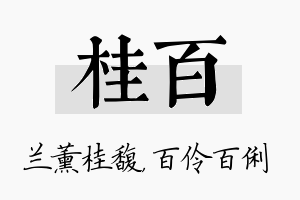 桂百

兰薰桂馥，百伶百俐